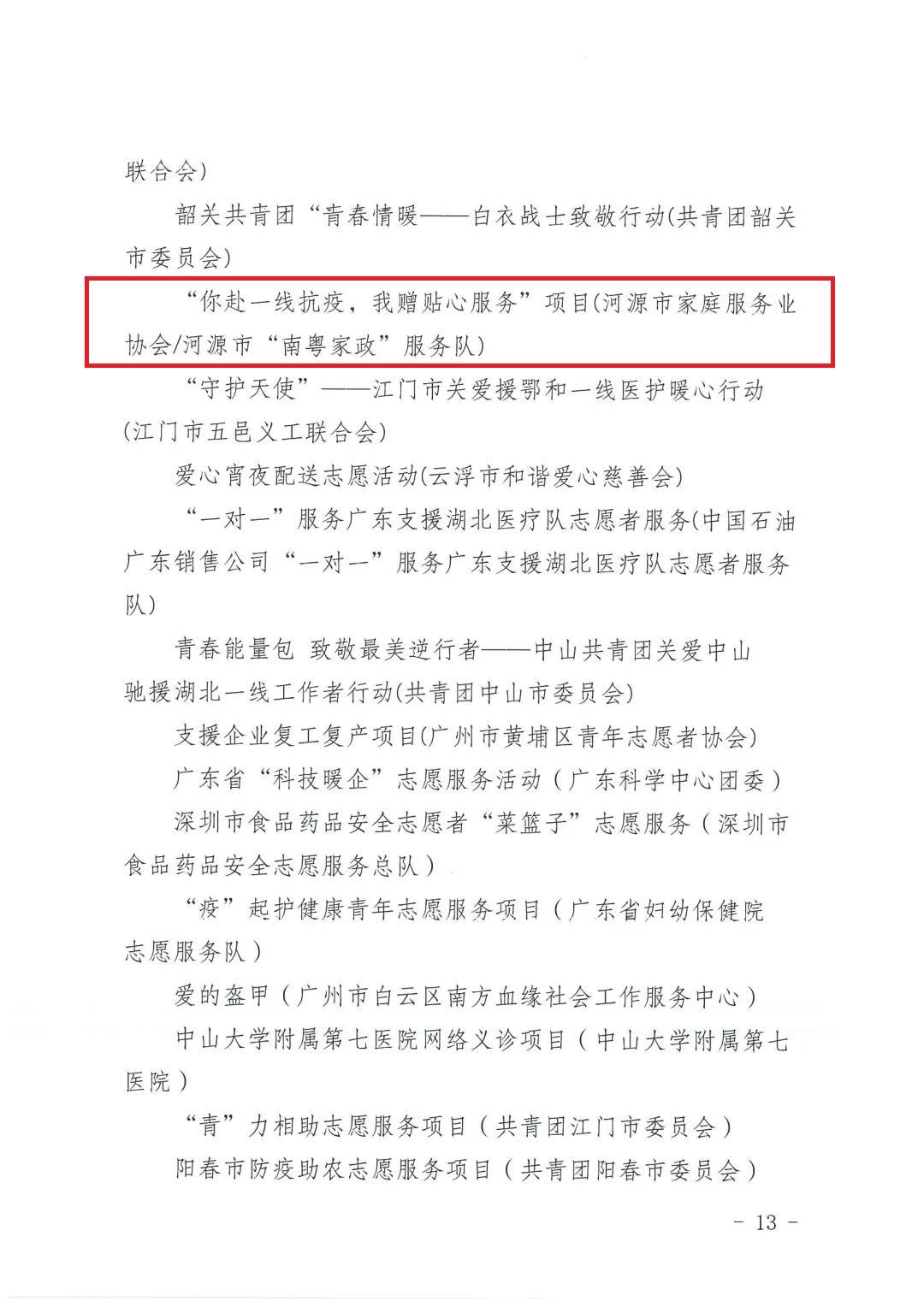 联合会)

韶关共青团“青春情暖——白衣战士致敬行动(共青团韶关市委员会)

“你赴一线抗疫，我赠贴心服务”项目(河源市家庭服务业协会/河源市“南粤家政”服务队)

“守护天使”——江门市关爱援鄂和一线医护暖心行动(江门市五邑义工联合会)

爱心宵夜配送志愿活动(云浮市和谐爱心慈善会)

“一对一”服务广东支援湖北医疗队志愿者服务(中国石油广东销售公司“一对一”服务广东支援湖北医疗队志愿者服务队)

青春能量包 致敬最美逆行者——中山共青团关爱中山驰援湖北一线工作者行动(共青团中山市委员会)

支援企业复工复产项目(广州市黄埔区青年志愿者协会)

广东省“科技暖企”志愿服务活动（广东科学中心团委）

深圳市食品药品安全志愿者“菜篮子”志愿服务（深圳市食品药品安全志愿服务总队）

“疫”起护健康青年志愿服务项目（广东省妇幼保健院志愿服务队）

爱的盔甲（广州市白云区南方血缘社会工作服务中心）

中山大学附属第七医院网络义诊项目（中山大学附属第七医院）

“青”力相助志愿服务项目（共青团江门市委员会）

阳春市防疫助农志愿服务项目（共青团阳春市委员会）

- 13 -